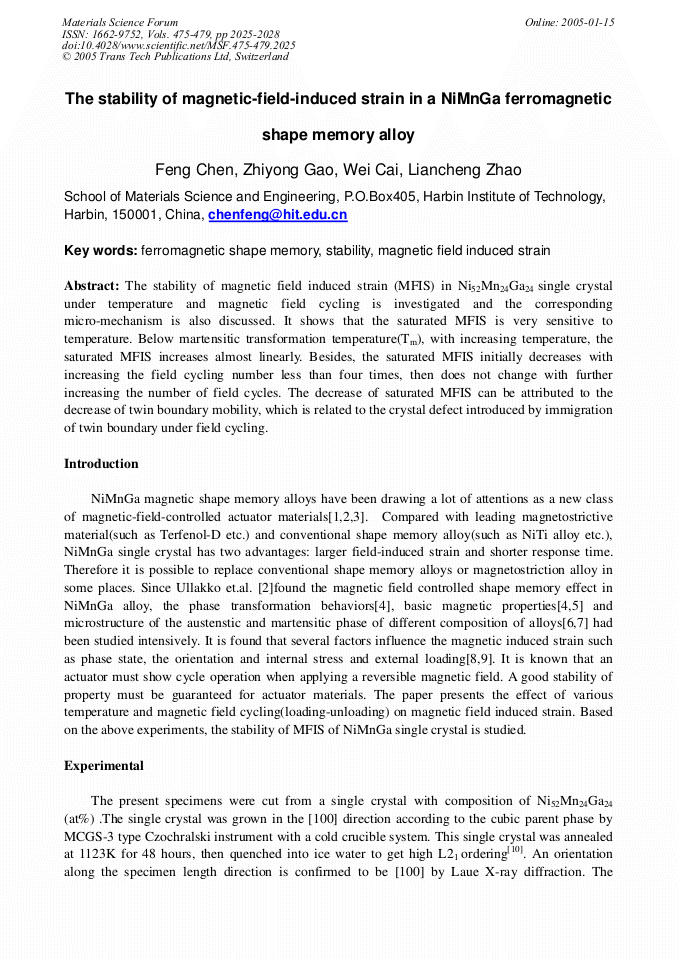 Materials Science Forum
ISSN: 1662-9752, Vols. 475-479, pp 2025-2028
doi:10.4028/www.scientific.net/MSF.475-479.2025
© 2005 Trans Tech Publications Ltd, Switzerland

Online: 2005-01-15

The stability of magnetic-field-induced strain in a NiMnGa ferromagnetic shape memory alloy

Feng Chen, Zhiyong Gao, Wei Cai, Liancheng Zhao

School of Materials Science and Engineering, P.O.Box405, Harbin Institute of Technology, Harbin, 150001, China, chenfeng@hit.edu.cn

Key words: ferromagnetic shape memory, stability, magnetic field induced strain

Abstract: The stability of magnetic field induced strain (MFIS) in $Ni_{52}Mn_{24}Ga_{24}$ single crystal under temperature and magnetic field cycling is investigated and the corresponding micro-mechanism is also discussed. It shows that the saturated MFIS is very sensitive to temperature. Below martensitic transformation temperature($T_m$), with increasing temperature, the saturated MFIS increases almost linearly. Besides, the saturated MFIS initially decreases with increasing the field cycling number less than four times, then does not change with further increasing the number of field cycles. The decrease of saturated MFIS can be attributed to the decrease of twin boundary mobility, which is related to the crystal defect introduced by immigration of twin boundary under field cycling.

Introduction

NiMnGa magnetic shape memory alloys have been drawing a lot of attentions as a new class of magnetic-field-controlled actuator materials[1,2,3]. Compared with leading magnetostrictive material(such as Terfenol-D etc.) and conventional shape memory alloy(such as NiTi alloy etc.), NiMnGa single crystal has two advantages: larger field-induced strain and shorter response time. Therefore it is possible to replace conventional shape memory alloys or magnetostriction alloy in some places. Since Ullakko et.al. [2]found the magnetic field controlled shape memory effect in NiMnGa alloy, the phase transformation behaviors[4], basic magnetic properties[4,5] and microstructure of the austenstic and martensitic phase of different composition of alloys[6,7] had been studied intensively. It is found that several factors influence the magnetic induced strain such as phase state, the orientation and internal stress and external loading[8,9]. It is known that an actuator must show cycle operation when applying a reversible magnetic field. A good stability of property must be guaranteed for actuator materials. The paper presents the effect of various temperature and magnetic field cycling(loading-unloading) on magnetic field induced strain. Based on the above experiments, the stability of MFIS of NiMnGa single crystal is studied.

Experimental

The present specimens were cut from a single crystal with composition of $Ni_{52}Mn_{24}Ga_{24}$ (at%) .The single crystal was grown in the [100] direction according to the cubic parent phase by MCGS-3 type Czochralski instrument with a cold crucible system. This single crystal was annealed at 1123K for 48 hours, then quenched into ice water to get high $L2_1$ ordering$^{[10]}$. An orientation along the specimen length direction is confirmed to be [100] by Laue X-ray diffraction. The